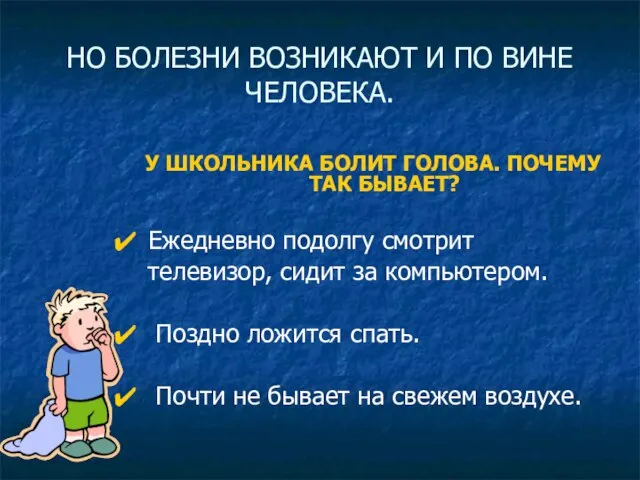 НО БОЛЕЗНИ ВОЗНИКАЮТ И ПО ВИНЕ ЧЕЛОВЕКА.

У ШКОЛЬНИКА БОЛИТ ГОЛОВА. ПОЧЕМУ ТАК БЫВАЕТ?

✔ Ежедневно подолгу смотрит телевизор, сидит за компьютером.

✔ Поздно ложится спать.

✔ Почти не бывает на свежем воздухе.